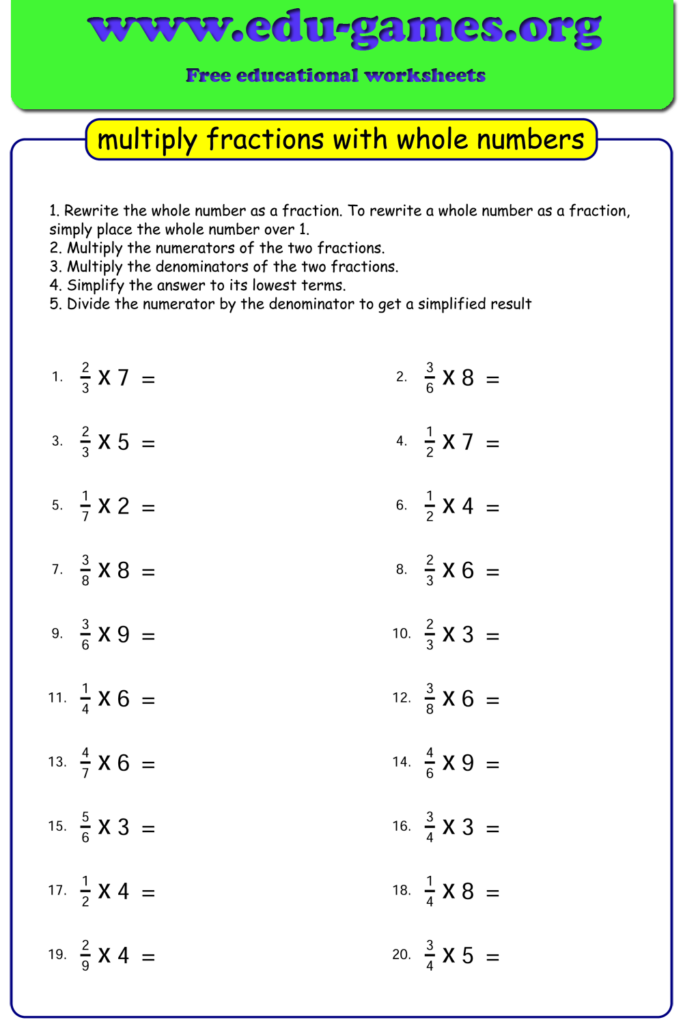 www.edu-games.org

Free educational worksheets

multiply fractions with whole numbers

1. Rewrite the whole number as a fraction. To rewrite a whole number as a fraction, simply place the whole number over 1.
2. Multiply the numerators of the two fractions.
3. Multiply the denominators of the two fractions.
4. Simplify the answer to its lowest terms.
5. Divide the numerator by the denominator to get a simplified result

1. $\frac{2}{3}$ X 7 =

2. $\frac{3}{6}$ X 8 =

3. $\frac{2}{3}$ X 5 =

4. $\frac{1}{2}$ X 7 =

5. $\frac{1}{7}$ X 2 =

6. $\frac{1}{2}$ X 4 =

7. $\frac{3}{8}$ X 8 =

8. $\frac{2}{3}$ X 6 =

9. $\frac{3}{6}$ X 9 =

10. $\frac{2}{3}$ X 3 =

11. $\frac{1}{4}$ X 6 =

12. $\frac{3}{8}$ X 6 =

13. $\frac{4}{7}$ X 6 =

14. $\frac{4}{6}$ X 9 =

15. $\frac{5}{6}$ X 3 =

16. $\frac{3}{4}$ X 3 =

17. $\frac{1}{2}$ X 4 =

18. $\frac{1}{4}$ X 8 =

19. $\frac{2}{9}$ X 4 =

20. $\frac{3}{4}$ X 5 =